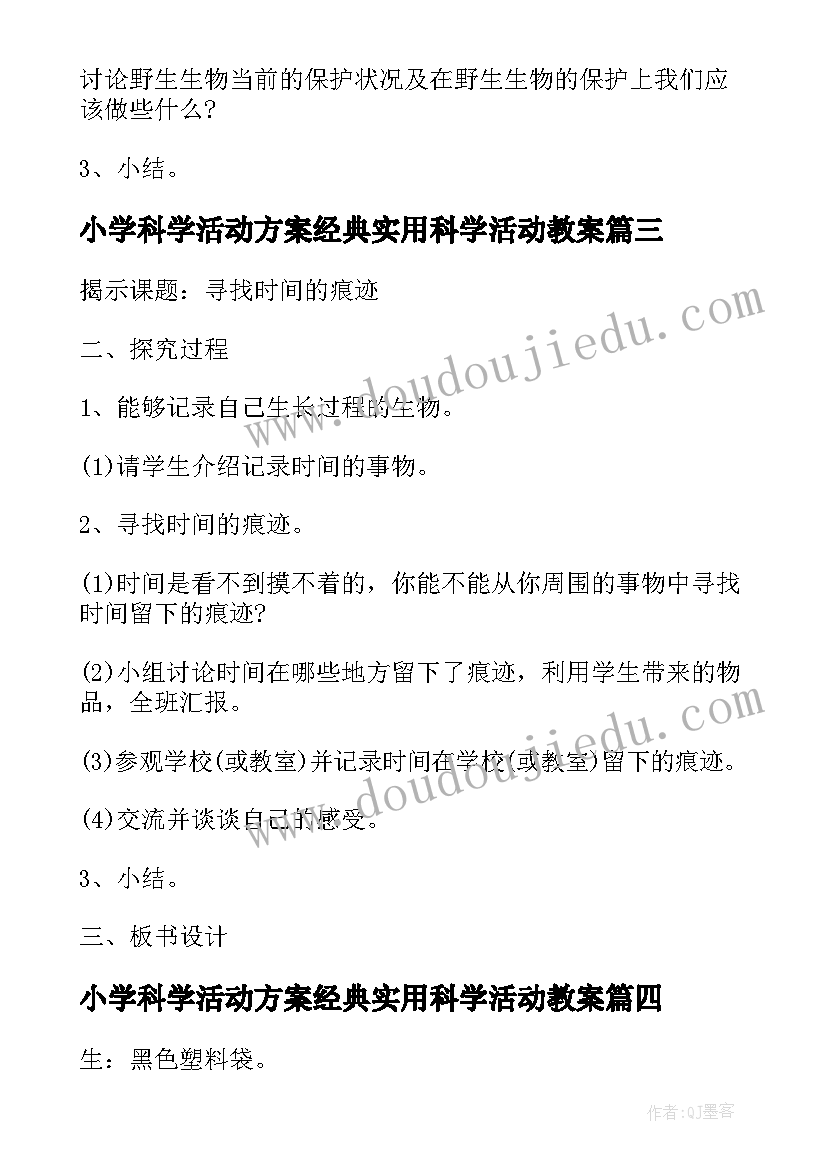 讨论野生生物当前的保护状况及在野生生物的保护上我们应该做些什么?

3、小结。

小学科学活动方案经典实用科学活动教案篇三

揭示课题：寻找时间的痕迹

二、探究过程

1、能够记录自己生长过程的生物。

(1)请学生介绍记录时间的事物。

2、寻找时间的痕迹。

(1)时间是看不到摸不着的，你能不能从你周围的事物中寻找时间留下的痕迹?

(2)小组讨论时间在哪些地方留下了痕迹，利用学生带来的物品，全班汇报。

(3)参观学校(或教室)并记录时间在学校(或教室)留下的痕迹。

(4)交流并谈谈自己的感受。

3、小结。

三、板书设计

小学科学活动方案经典实用科学活动教案篇四

生：黑色塑料袋。

www.doudoujiedu.com

www.doudoujiedu.com

作者:QJ墨客